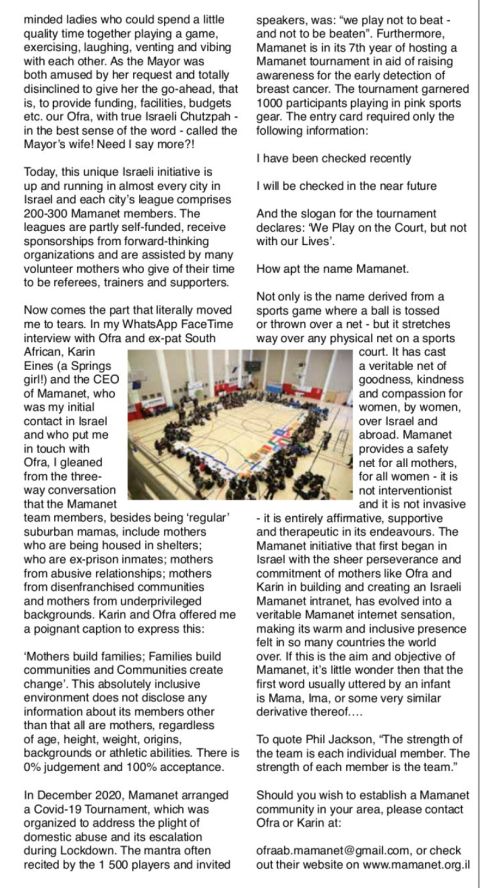 minded ladies who could spend a little quality time together playing a game, exercising, laughing, venting and vibing with each other. As the Mayor was both amused by her request and totally disinclined to give her the go-ahead, that is, to provide funding, facilities, budgets etc. our Ofra, with true Israeli Chutzpah - in the best sense of the word - called the Mayor's wife! Need I say more?!

Today, this unique Israeli initiative is up and running in almost every city in Israel and each city's league comprises 200-300 Mamanet members. The leagues are partly self-funded, receive sponsorships from forward-thinking organizations and are assisted by many volunteer mothers who give of their time to be referees, trainers and supporters.

Now comes the part that literally moved me to tears. In my WhatsApp FaceTime interview with Ofra and ex-pat South African, Karin Eines (a Springs girl!) and the CEO of Mamanet, who was my initial contact in Israel and who put me in touch with Ofra, I gleaned from the three-way conversation that the Mamanet team members, besides being 'regular' suburban mamas, include mothers who are being housed in shelters; who are ex-prison inmates; mothers from abusive relationships; mothers from disenfranchised communities and mothers from underprivileged backgrounds. Karin and Ofra offered me a poignant caption to express this:

'Mothers build families; Families build communities and Communities create change'. This absolutely inclusive environment does not disclose any information about its members other than that all are mothers, regardless of age, height, weight, origins, backgrounds or athletic abilities. There is 0% judgement and 100% acceptance.

In December 2020, Mamanet arranged a Covid-19 Tournament, which was organized to address the plight of domestic abuse and its escalation during Lockdown. The mantra often recited by the 1 500 players and invited speakers, was: "we play not to beat - and not to be beaten". Furthermore, Mamanet is in its 7th year of hosting a Mamanet tournament in aid of raising awareness for the early detection of breast cancer. The tournament garnered 1000 participants playing in pink sports gear. The entry card required only the following information:

I have been checked recently

I will be checked in the near future

And the slogan for the tournament declares: 'We Play on the Court, but not with our Lives'.

How apt the name Mamanet.

Not only is the name derived from a sports game where a ball is tossed or thrown over a net - but it stretches way over any physical net on a sports court. It has cast a veritable net of goodness, kindness and compassion for women, by women, over Israel and abroad. Mamanet provides a safety net for all mothers, for all women - it is not interventionist and it is not invasive - it is entirely affirmative, supportive and therapeutic in its endeavours. The Mamanet initiative that first began in Israel with the sheer perseverance and commitment of mothers like Ofra and Karin in building and creating an Israeli Mamanet intranet, has evolved into a veritable Mamanet internet sensation, making its warm and inclusive presence felt in so many countries the world over. If this is the aim and objective of Mamanet, it's little wonder then that the first word usually uttered by an infant is Mama, Ima, or some very similar derivative thereof....

To quote Phil Jackson, "The strength of the team is each individual member. The strength of each member is the team."

Should you wish to establish a Mamanet community in your area, please contact Ofra or Karin at:

ofraab.mamanet@gmail.com, or check out their website on www.mamanet.org.il